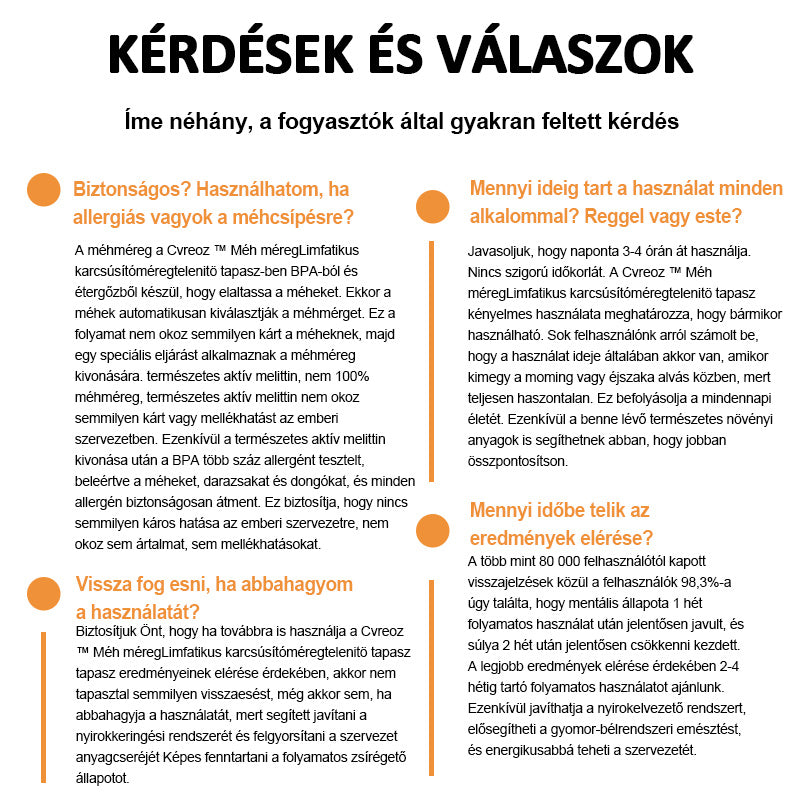 KÉRDÉSEK ÉS VÁLASZOK

Íme néhány, a fogyasztók által gyakran feltett kérdés

Biztonságos? Használhatom, ha allergiás vagyok a méhcsípésre?

A méhméreg a Cvreoz ™ Méh méregLimfatikus karcsúsítóméregtelenitö tapasz-ben BPA-ból és étergőzből készül, hogy elaltassa a méheket. Ekkor a méhek automatikusan kiválasztják a méhmérget. Ez a folyamat nem okoz semmilyen kárt a méheknek, majd egy speciális eljárást alkalmaznak a méhméreg kivonására. természetes aktív melittin, nem 100% méhméreg, természetes aktív melittin nem okoz semmilyen kárt vagy mellékhatást az emberi szervezetben. Ezenkívül a természetes aktív melittin kivonása után a BPA több száz allergént tesztelt, beleértve a méheket, darazsakat és dongókat, és minden allergén biztonságosan átment. Ez biztosítja, hogy nincs semmilyen káros hatása az emberi szervezetre, nem okoz sem ártalmat, sem mellékhatásokat.

Vissza fog esni, ha abbahagyom a használatát?

Biztosítjuk Önt, hogy ha továbbra is használja a Cvreoz ™ Méh méregLimfatikus karcsúsítóméregtelenitö tapasz tapasz eredményeinek elérése érdekében, akkor nem tapasztal semmilyen visszaesést, még akkor sem, ha abbahagyja a használatát, mert segített javítani a nyirokkeringési rendszerét és felgyorsítani a szervezet anyagcseréjét Képes fenntartani a folyamatos zsírégető állapotot.

Mennyi ideig tart a használat minden alkalommal? Reggel vagy este?

Javasoljuk, hogy naponta 3-4 órán át használja. Nincs szigorú időkorlát. A Cvreoz ™ Méh méregLimfatikus karcsúsítóméregtelenitö tapasz kényelmes használata meghatározza, hogy bármikor használható. Sok felhasználónk arról számolt be, hogy a használat ideje általában akkor van, amikor kimegy a moming vagy éjszaka alvás közben, mert teljesen haszontalan. Ez befolyásolja a mindennapi életét. Ezenkívül a benne lévő természetes növényi anyagok is segíthetnek abban, hogy jobban összpontosítson.

Mennyi időbe telik az eredmények elérése?

A több mint 80 000 felhasználótól kapott visszajelzések közül a felhasználók 98,3%-a úgy találta, hogy mentális állapota 1 hét folyamatos használat után jelentősen javult, és súlya 2 hét után jelentősen csökkenni kezdett. A legjobb eredmények elérése érdekében 2-4 hétig tartó folyamatos használatot ajánlunk. Ezenkívül javíthatja a nyirokelvezető rendszert, elősegítheti a gyomor-bélrendszeri emésztést, és energikusabbá teheti a szervezetét.